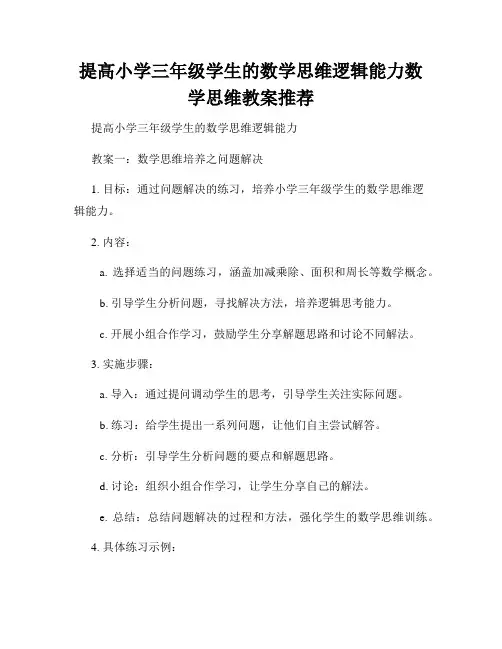 提高小学三年级学生的数学思维逻辑能力数学思维教案推荐

提高小学三年级学生的数学思维逻辑能力

教案一：数学思维培养之问题解决

1. 目标：通过问题解决的练习，培养小学三年级学生的数学思维逻辑能力。

2. 内容：

a. 选择适当的问题练习，涵盖加减乘除、面积和周长等数学概念。

b. 引导学生分析问题，寻找解决方法，培养逻辑思考能力。

c. 开展小组合作学习，鼓励学生分享解题思路和讨论不同解法。

3. 实施步骤：

a. 导入：通过提问调动学生的思考，引导学生关注实际问题。

b. 练习：给学生提出一系列问题，让他们自主尝试解答。

c. 分析：引导学生分析问题的要点和解题思路。

d. 讨论：组织小组合作学习，让学生分享自己的解法。

e. 总结：总结问题解决的过程和方法，强化学生的数学思维训练。

4. 具体练习示例：